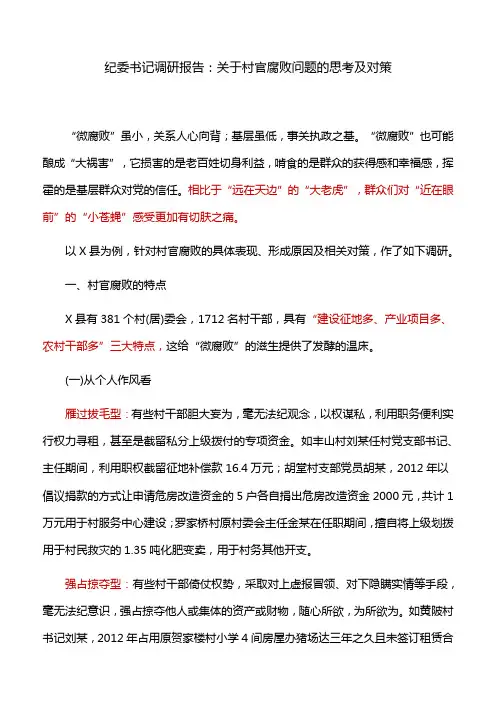 纪委书记调研报告：关于村官腐败问题的思考及对策

“微腐败”虽小，关系人心向背；基层虽低，事关执政之基。“微腐败”也可能酿成“大祸害”，它损害的是老百姓切身利益，啃食的是群众的获得感和幸福感，挥霍的是基层群众对党的信任。相比于“远在天边”的“大老虎”，群众们对“近在眼前”的“小苍蝇”感受更加有切肤之痛。

以 X 县为例，针对村官腐败的具体表现、形成原因及相关对策，作了如下调研。

一、村官腐败的特点

X 县有 381 个村(居)委会，1712 名村干部，具有“建设征地多、产业项目多、农村干部多”三大特点，这给“微腐败”的滋生提供了发酵的温床。

(一)从个人作风看

雁过拔毛型：有些村干部胆大妄为，毫无法纪观念，以权谋私，利用职务便利实行权力寻租，甚至是截留私分上级拨付的专项资金。如丰山村刘某任村党支部书记、主任期间，利用职权截留征地补偿款 16.4 万元；胡堂村支部党员胡某，2012 年以倡议捐款的方式让申请危房改造资金的 5 户各自捐出危房改造资金 2000 元，共计 1 万元用于村服务中心建设；罗家桥村原村委会主任金某在任职期间，擅自将上级划拨用于村民救灾的 1.35 吨化肥变卖，用于村务其他开支。

强占掠夺型：有些村干部倚仗权势，采取对上虚报冒领、对下隐瞒实情等手段，毫无法纪意识，强占掠夺他人或集体的资产或财物，随心所欲，为所欲为。如黄陂村书记刘某，2012 年占用原贺家楼村小学 4 间房屋办猪场达三年之久且未签订租赁合